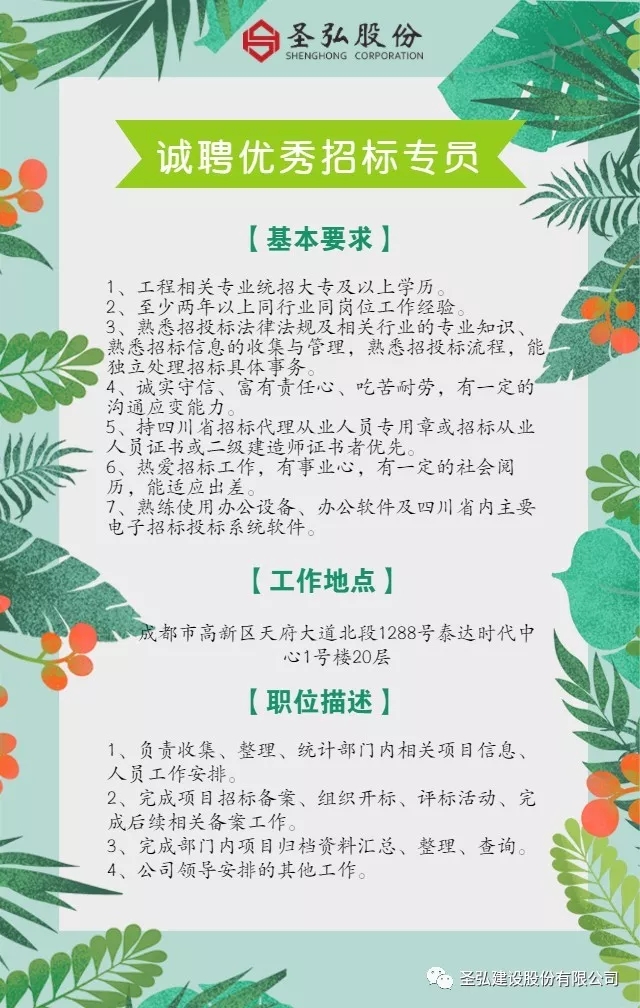 圣弘股份
SHENGHONG CORPORATION

诚聘优秀招标专员

【基本要求】

1、工程相关专业统招大专及以上学历。
2、至少两年以上同行业同岗位工作经验。
3、熟悉招投标法律法规及相关行业的专业知识、熟悉招标信息的收集与管理，熟悉招投标流程，能独立处理招标具体事务。
4、诚实守信、富有责任心、吃苦耐劳，有一定的沟通应变能力。
5、持四川省招标代理从业人员专用章或招标从业人员证书或二级建造师证书者优先。
6、热爱招标工作，有事业心，有一定的社会阅历，能适应出差。
7、熟练使用办公设备、办公软件及四川省内主要电子招标投标系统软件。

【工作地点】

成都市高新区天府大道北段1288号泰达时代中心1号楼20层

【职位描述】

1、负责收集、整理、统计部门内相关项目信息、人员工作安排。
2、完成项目招标备案、组织开标、评标活动、完成后续相关备案工作。
3、完成部门内项目归档资料汇总、整理、查询。
4、公司领导安排的其他工作。

圣弘建设股份有限公司